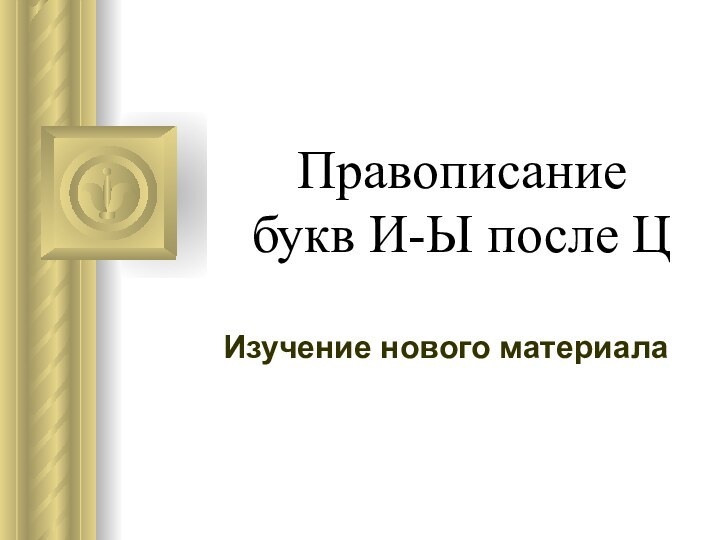 Правописание букв И-Ы после Ц

Изучение нового материала